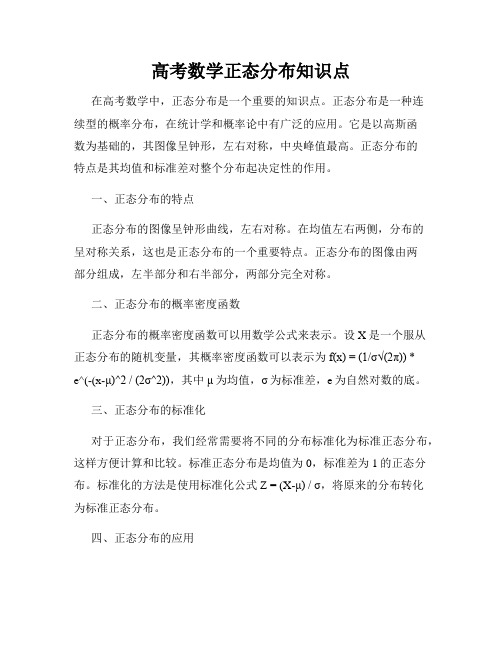 高考数学正态分布知识点

在高考数学中，正态分布是一个重要的知识点。正态分布是一种连续型的概率分布，在统计学和概率论中有广泛的应用。它是以高斯函数为基础的，其图像呈钟形，左右对称，中央峰值最高。正态分布的特点是其均值和标准差对整个分布起决定性的作用。

一、正态分布的特点

正态分布的图像呈钟形曲线，左右对称。在均值左右两侧，分布的呈对称关系，这也是正态分布的一个重要特点。正态分布的图像由两部分组成，左半部分和右半部分，两部分完全对称。

二、正态分布的概率密度函数

正态分布的概率密度函数可以用数学公式来表示。设 X 是一个服从正态分布的随机变量，其概率密度函数可以表示为 f(x) = (1/σ√(2π)) * e^(-(x-μ)^2 / (2σ^2))，其中 μ 为均值，σ 为标准差，e 为自然对数的底。

三、正态分布的标准化

对于正态分布，我们经常需要将不同的分布标准化为标准正态分布，这样方便计算和比较。标准正态分布是均值为 0，标准差为 1 的正态分布。标准化的方法是使用标准化公式 Z = (X-μ) / σ，将原来的分布转化为标准正态分布。

四、正态分布的应用